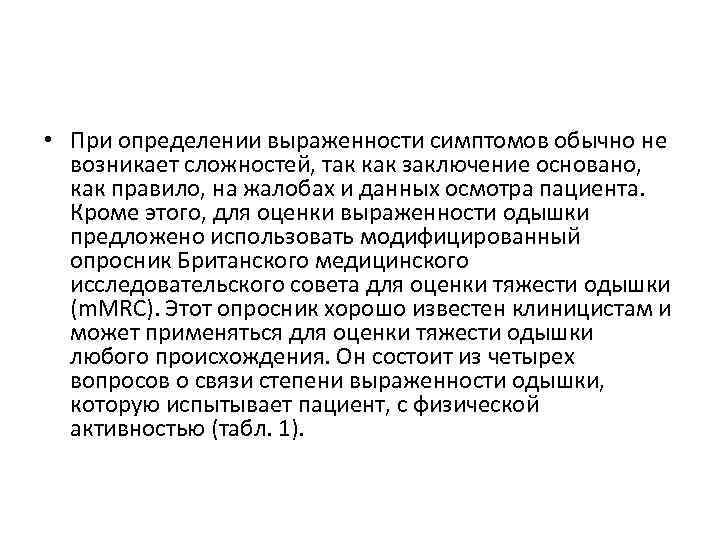 • При определении выраженности симптомов обычно не возникает сложностей, так как заключение основано, как правило, на жалобах и данных осмотра пациента. Кроме этого, для оценки выраженности одышки предложено использовать модифицированный опросник Британского медицинского исследовательского совета для оценки тяжести одышки (mMRC). Этот опросник хорошо известен клиницистам и может применяться для оценки тяжести одышки любого происхождения. Он состоит из четырех вопросов о связи степени выраженности одышки, которую испытывает пациент, с физической активностью (табл. 1).